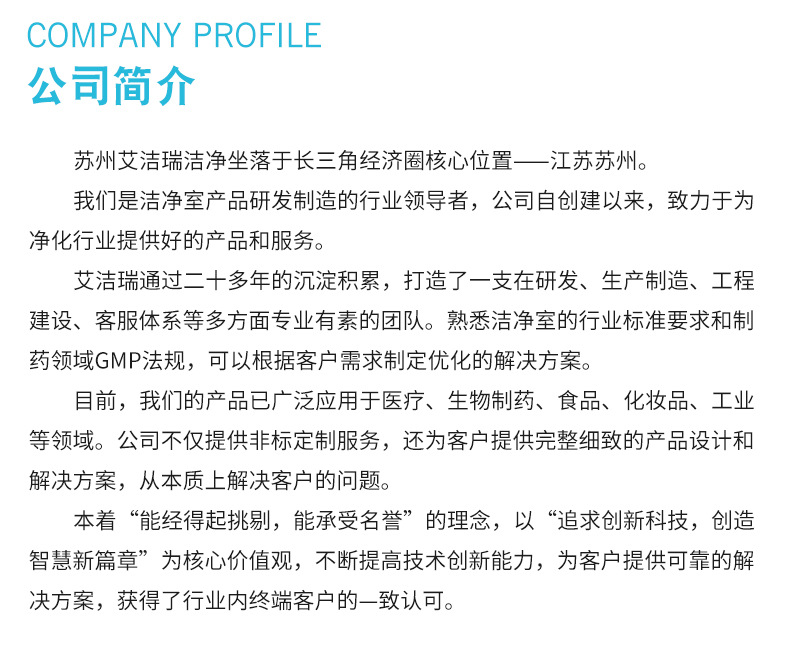 COMPANY PROFILE
公司简介

苏州艾洁瑞洁净坐落于长三角经济圈核心位置——江苏苏州。

我们是洁净室产品研发制造的行业领导者，公司自创建以来，致力于为净化行业提供好的产品和服务。

艾洁瑞通过二十多年的沉淀积累，打造了一支在研发、生产制造、工程建设、客服体系等多方面专业有素的团队。熟悉洁净室的行业标准要求和制药领域GMP法规，可以根据客户需求制定优化的解决方案。

目前，我们的产品已广泛应用于医疗、生物制药、食品、化妆品、工业等领域。公司不仅提供非标定制服务，还为客户提供完整细致的产品设计和解决方案，从本质上解决客户的问题。

本着“能经得起挑剔，能承受名誉”的理念，以“追求创新科技，创造智慧新篇章”为核心价值观，不断提高技术创新能力，为客户提供可靠的解决方案，获得了行业内终端客户的一致认可。